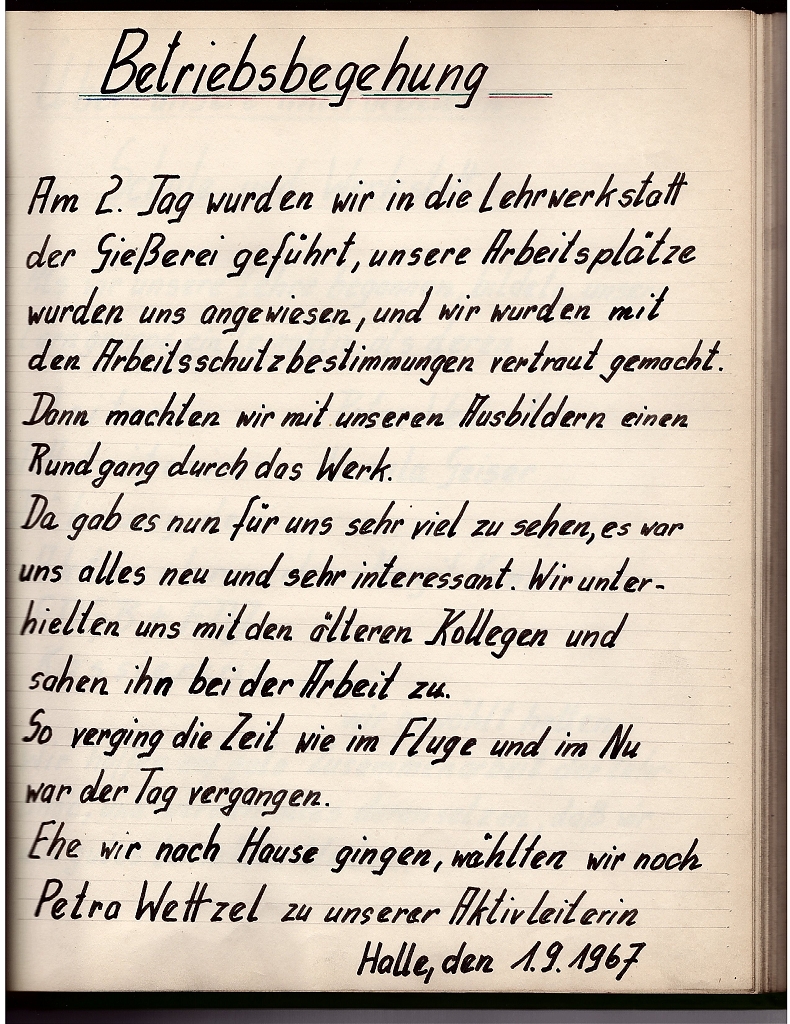 Betriebsbegehung

Am 2. Tag wurden wir in die Lehrwerkstatt der Gießerei geführt, unsere Arbeitsplätze wurden uns angewiesen, und wir wurden mit den Arbeitsschutzbestimmungen vertraut gemacht. Dann machten wir mit unseren Ausbildern einen Rundgang durch das Werk.

Da gab es nun für uns sehr viel zu sehen, es war uns alles neu und sehr interessant. Wir unterhielten uns mit den älteren Kollegen und sahen ihn bei der Arbeit zu.

So verging die Zeit wie im Fluge und im Nu war der Tag vergangen.

Ehe wir nach Hause gingen, wählten wir noch Petra Wettzel zu unserer Aktivleiterin

Halle, den 1.9.1967